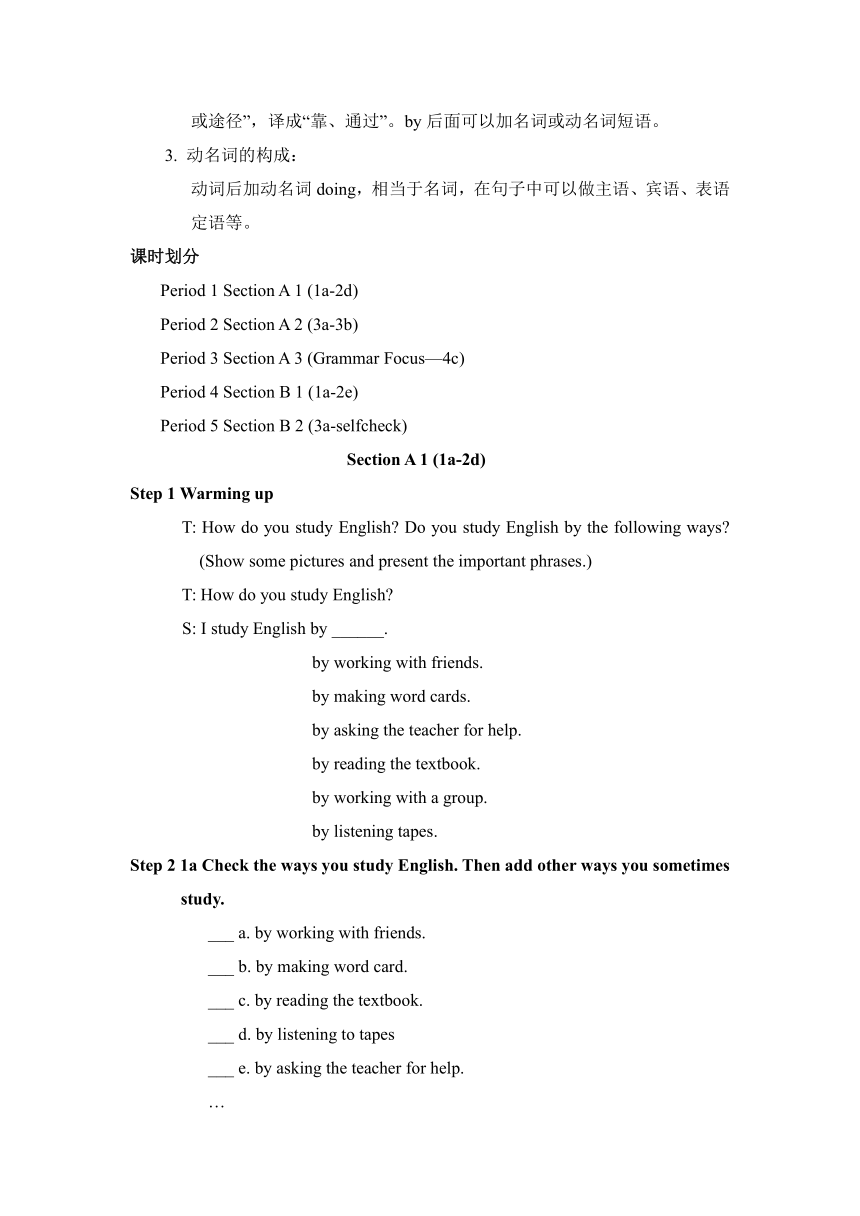 或途径”，译成“靠、通过”。by 后面可以加名词或动名词短语。

3. 动名词的构成：

动词后加动名词 doing，相当于名词，在句子中可以做主语、宾语、表语定语等。

课时划分

Period 1 Section A 1 (1a-2d)

Period 2 Section A 2 (3a-3b)

Period 3 Section A 3 (Grammar Focus—4c)

Period 4 Section B 1 (1a-2e)

Period 5 Section B 2 (3a-selfcheck)

Section A 1 (1a-2d)

Step 1 Warming up

T: How do you study English? Do you study English by the following ways? (Show some pictures and present the important phrases.)

T: How do you study English?

S: I study English by ______.

by working with friends.

by making word cards.

by asking the teacher for help.

by reading the textbook.

by working with a group.

by listening tapes.

Step 2 1a Check the ways you study English. Then add other ways you sometimes study.

___ a. by working with friends.

___ b. by making word card.

___ c. by reading the textbook.

___ d. by listening to tapes

___ e. by asking the teacher for help.

…